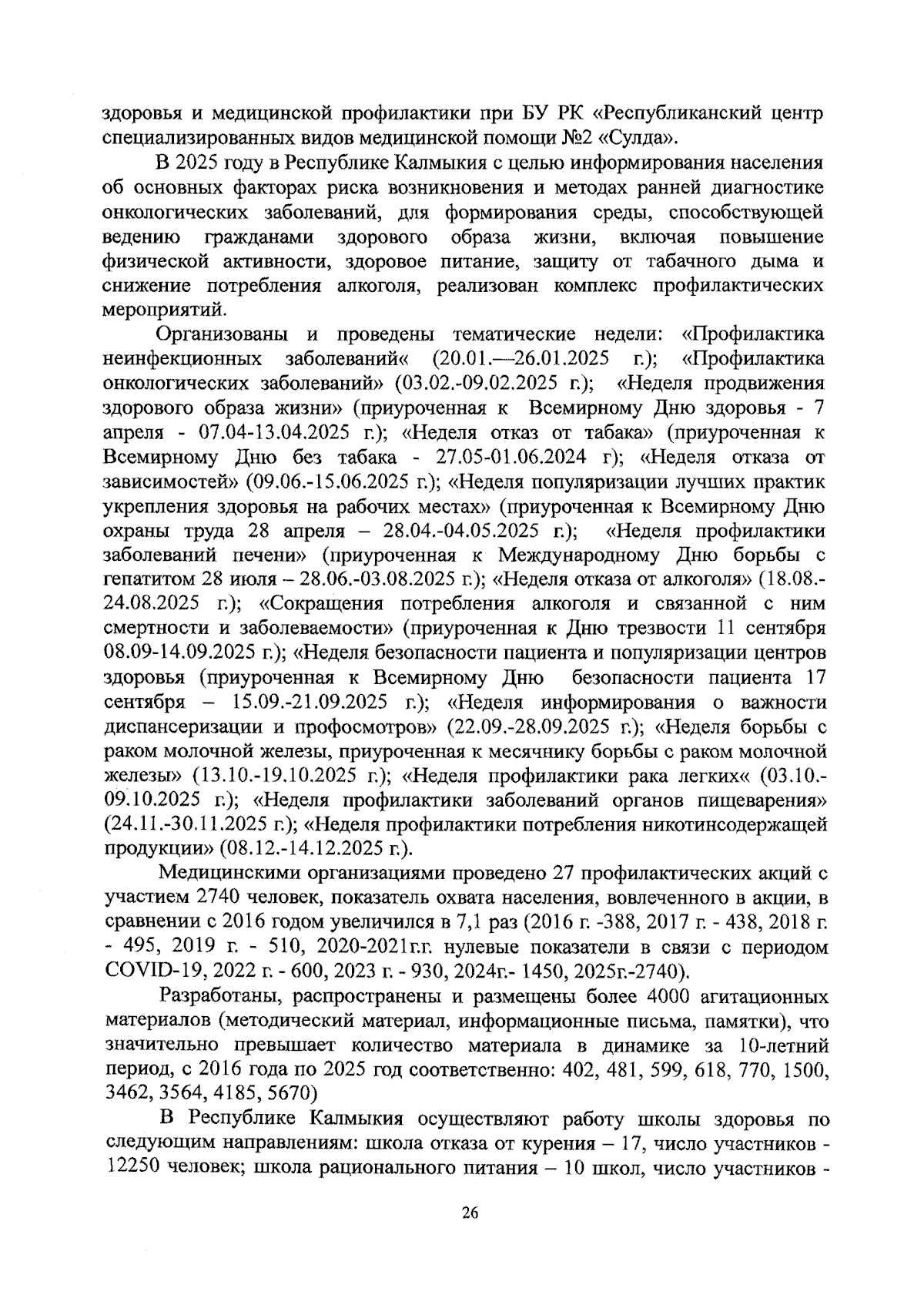 здоровья и медицинской профилактики при БУ РК «Республиканский центр специализированных видов медицинской помощи №2 «Сулда».

В 2025 году в Республике Калмыкия с целью информирования населения об основных факторах риска возникновения и методах ранней диагностике онкологических заболеваний, для формирования среды, способствующей ведению гражданами здорового образа жизни, включая повышение физической активности, здоровое питание, защиту от табачного дыма и снижение потребления алкоголя, реализован комплекс профилактических мероприятий.

Организованы и проведены тематические недели: «Профилактика неинфекционных заболеваний« (20.01.—26.01.2025 г.); «Профилактика онкологических заболеваний» (03.02.-09.02.2025 г.); «Неделя продвижения здорового образа жизни» (приуроченная к Всемирному Дню здоровья - 7 апреля - 07.04-13.04.2025 г.); «Неделя отказ от табака» (приуроченная к Всемирному Дню без табака - 27.05-01.06.2024 г); «Неделя отказа от зависимостей» (09.06.-15.06.2025 г.); «Неделя популяризации лучших практик укрепления здоровья на рабочих местах» (приуроченная к Всемирному Дню охраны труда 28 апреля – 28.04.-04.05.2025 г.); «Неделя профилактики заболеваний печени» (приуроченная к Международному Дню борьбы с гепатитом 28 июля – 28.06.-03.08.2025 г.); «Неделя отказа от алкоголя» (18.08.-24.08.2025 г.); «Сокращения потребления алкоголя и связанной с ним смертности и заболеваемости» (приуроченная к Дню трезвости 11 сентября 08.09-14.09.2025 г.); «Неделя безопасности пациента и популяризации центров здоровья (приуроченная к Всемирному Дню безопасности пациента 17 сентября – 15.09.-21.09.2025 г.); «Неделя информирования о важности диспансеризации и профосмотров» (22.09.-28.09.2025 г.); «Неделя борьбы с раком молочной железы, приуроченная к месячнику борьбы с раком молочной железы» (13.10.-19.10.2025 г.); «Неделя профилактики рака легких« (03.10.-09.10.2025 г.); «Неделя профилактики заболеваний органов пищеварения» (24.11.-30.11.2025 г.); «Неделя профилактики потребления никотинсодержащей продукции» (08.12.-14.12.2025 г.).

Медицинскими организациями проведено 27 профилактических акций с участием 2740 человек, показатель охвата населения, вовлеченного в акции, в сравнении с 2016 годом увеличился в 7,1 раз (2016 г. -388, 2017 г. - 438, 2018 г. - 495, 2019 г. - 510, 2020-2021г.г. нулевые показатели в связи с периодом COVID-19, 2022 г. - 600, 2023 г. - 930, 2024г.- 1450, 2025г.-2740).

Разработаны, распространены и размещены более 4000 агитационных материалов (методический материал, информационные письма, памятки), что значительно превышает количество материала в динамике за 10-летний период, с 2016 года по 2025 год соответственно: 402, 481, 599, 618, 770, 1500, 3462, 3564, 4185, 5670)

В Республике Калмыкия осуществляют работу школы здоровья по следующим направлениям: школа отказа от курения – 17, число участников - 12250 человек; школа рационального питания – 10 школ, число участников -

26